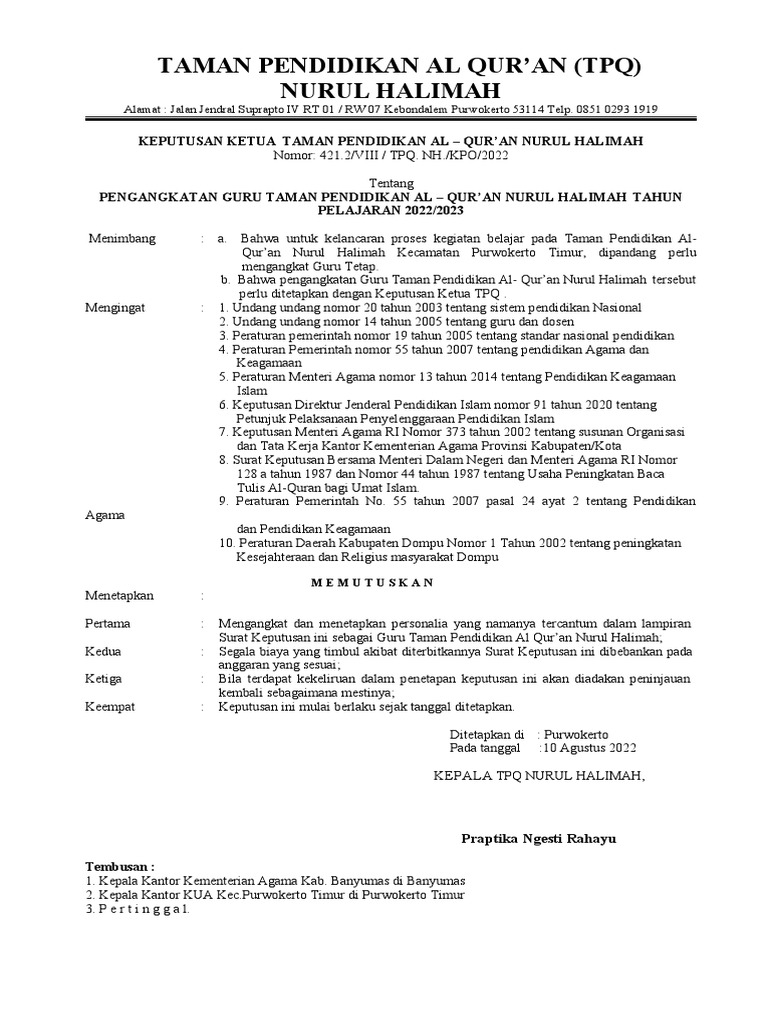 TAMAN PENDIDIKAN AL QUR'AN (TPQ)
NURUL HALIMAH

Alamat : Jalan Jendral Suprapto IV RT 01 / RW07 Kebondalem Purwokerto 53114 Telp. 0851 0293 1919

KEPUTUSAN KETUA TAMAN PENDIDIKAN AL – QUR'AN NURUL HALIMAH
Nomor: 421.2/VIII / TPQ. NH./KPO/2022

Tentang
PENGANGKATAN GURU TAMAN PENDIDIKAN AL – QUR'AN NURUL HALIMAH TAHUN PELAJARAN 2022/2023

Menimbang : a. Bahwa untuk kelancaran proses kegiatan belajar pada Taman Pendidikan Al-Qur'an Nurul Halimah Kecamatan Purwokerto Timur, dipandang perlu mengangkat Guru Tetap.
b. Bahwa pengangkatan Guru Taman Pendidikan Al- Qur'an Nurul Halimah tersebut perlu ditetapkan dengan Keputusan Ketua TPQ .

Mengingat : 1. Undang undang nomor 20 tahun 2003 tentang sistem pendidikan Nasional
2. Undang undang nomor 14 tahun 2005 tentang guru dan dosen
3. Peraturan pemerintah nomor 19 tahun 2005 tentang standar nasional pendidikan
4. Peraturan Pemerintah nomor 55 tahun 2007 tentang pendidikan Agama dan Keagamaan
5. Peraturan Menteri Agama nomor 13 tahun 2014 tentang Pendidikan Keagamaan Islam
6. Keputusan Direktur Jenderal Pendidikan Islam nomor 91 tahun 2020 tentang Petunjuk Pelaksanaan Penyelenggaraan Pendidikan Islam
7. Keputusan Menteri Agama RI Nomor 373 tahun 2002 tentang susunan Organisasi dan Tata Kerja Kantor Kementerian Agama Provinsi Kabupaten/Kota
8. Surat Keputusan Bersama Menteri Dalam Negeri dan Menteri Agama RI Nomor 128 a tahun 1987 dan Nomor 44 tahun 1987 tentang Usaha Peningkatan Baca Tulis Al-Quran bagi Umat Islam.
9. Peraturan Pemerintah No. 55 tahun 2007 pasal 24 ayat 2 tentang Pendidikan Agama dan Pendidikan Keagamaan
10. Peraturan Daerah Kabupaten Dompu Nomor 1 Tahun 2002 tentang peningkatan Kesejahteraan dan Religius masyarakat Dompu

M E M U T U S K A N

Menetapkan :

Pertama : Mengangkat dan menetapkan personalia yang namanya tercantum dalam lampiran Surat Keputusan ini sebagai Guru Taman Pendidikan Al Qur'an Nurul Halimah;

Kedua : Segala biaya yang timbul akibat diterbitkannya Surat Keputusan ini dibebankan pada anggaran yang sesuai;

Ketiga : Bila terdapat kekeliruan dalam penetapan keputusan ini akan diadakan peninjauan kembali sebagaimana mestinya;

Keempat : Keputusan ini mulai berlaku sejak tanggal ditetapkan.

Ditetapkan di : Purwokerto
Pada tanggal :10 Agustus 2022

KEPALA TPQ NURUL HALIMAH,

Praptika Ngesti Rahayu

Tembusan :
1. Kepala Kantor Kementerian Agama Kab. Banyumas di Banyumas
2. Kepala Kantor KUA Kec.Purwokerto Timur di Purwokerto Timur
3. P e r t i n g g a l.